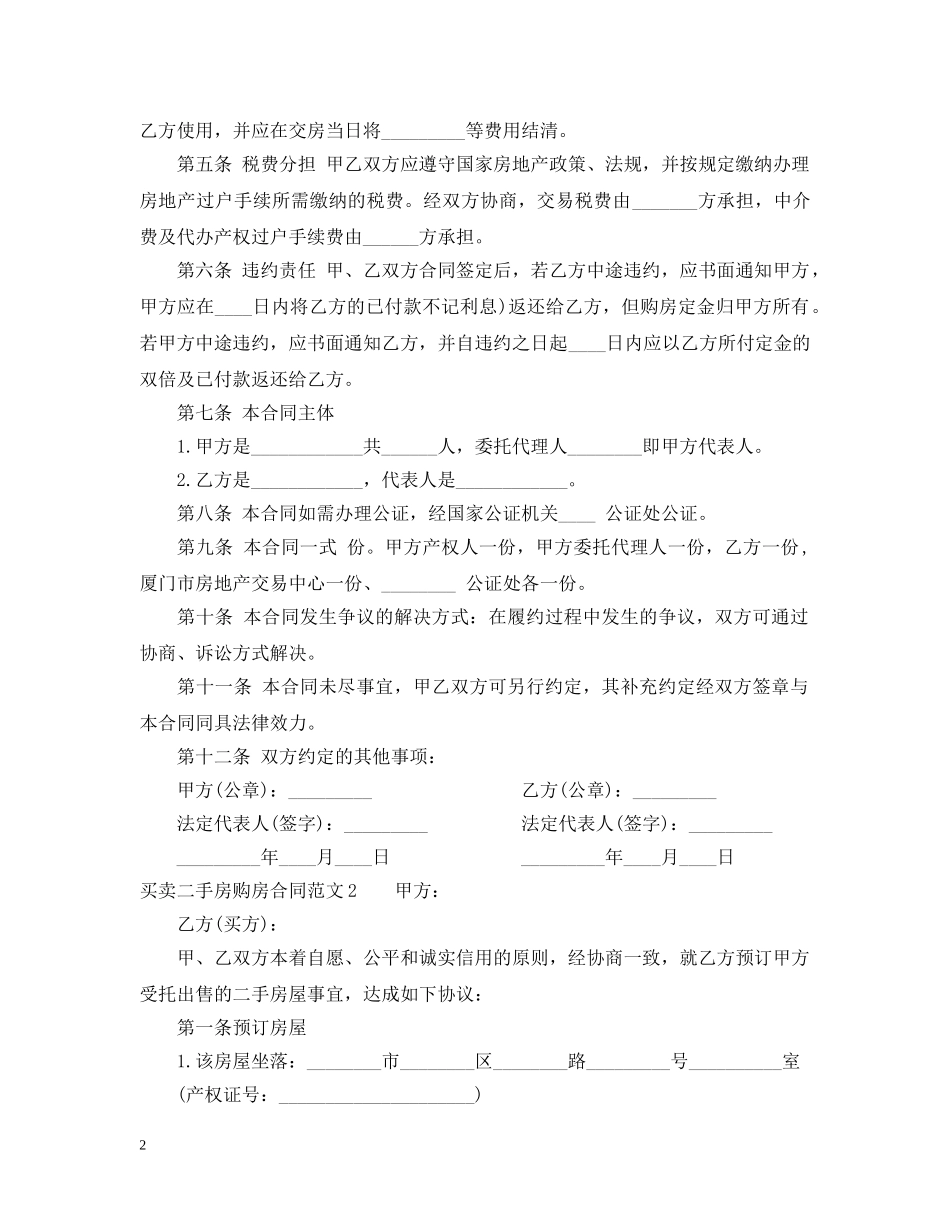 乙方使用，并应在交房当日将_________等费用结清。

第五条 税费分担 甲乙双方应遵守国家房地产政策、法规，并按规定缴纳办理房地产过户手续所需缴纳的税费。经双方协商，交易税费由_______方承担，中介费及代办产权过户手续费由______方承担。

第六条 违约责任 甲、乙双方合同签定后，若乙方中途违约，应书面通知甲方，甲方应在____日内将乙方的已付款不记利息)返还给乙方，但购房定金归甲方所有。若甲方中途违约，应书面通知乙方，并自违约之日起____日内应以乙方所付定金的双倍及已付款返还给乙方。

第七条 本合同主体

1.甲方是____________共______人，委托代理人________即甲方代表人。

2.乙方是____________，代表人是____________。

第八条 本合同如需办理公证，经国家公证机关____ 公证处公证。

第九条 本合同一式 份。甲方产权人一份，甲方委托代理人一份，乙方一份，厦门市房地产交易中心一份、________ 公证处各一份。

第十条 本合同发生争议的解决方式：在履约过程中发生的争议，双方可通过协商、诉讼方式解决。

第十一条 本合同未尽事宜，甲乙双方可另行约定，其补充约定经双方签章与本合同同具法律效力。

第十二条 双方约定的其他事项：

甲方(公章)：_________ 乙方(公章)：_________

法定代表人(签字)：_________ 法定代表人(签字)：_________

_________年____月____日 _________年____月____日

买卖二手房购房合同范文2 甲方：

乙方(买方)：

甲、乙双方本着自愿、公平和诚实信用的原则，经协商一致，就乙方预订甲方受托出售的二手房屋事宜，达成如下协议：

第一条预订房屋

1.该房屋坐落：________市________区________路_________号__________室(产权证号：______________________)

2